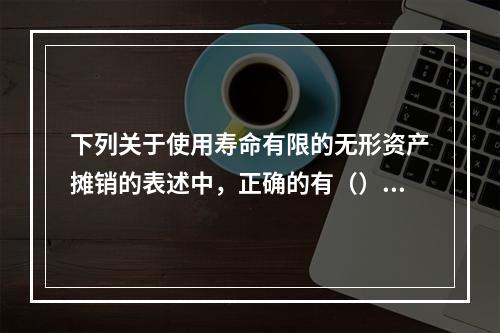 下列关于使用寿命有限的无形资产摊销的表述中，正确的有（）…